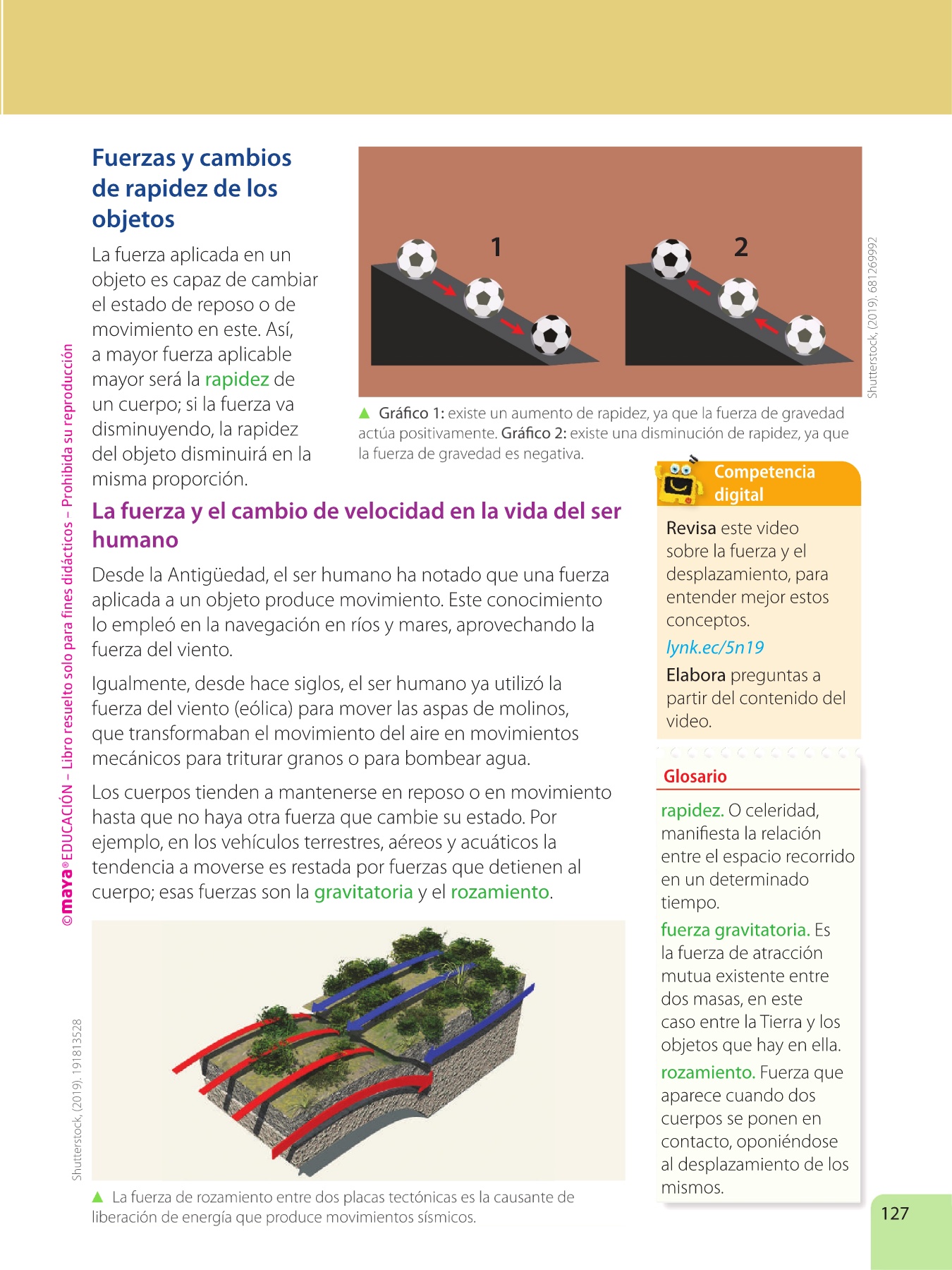 Fuerzas y cambios de rapidez de los objetos

La fuerza aplicada en un objeto es capaz de cambiar el estado de reposo o de movimiento en este. Así, a mayor fuerza aplicable mayor será la rapidez de un cuerpo; si la fuerza va disminuyendo, la rapidez del objeto disminuirá en la misma proporción.

1

2

Shutterstock, (2019). 681269992

▲ Gráfico 1: existe un aumento de rapidez, ya que la fuerza de gravedad actúa positivamente. Gráfico 2: existe una disminución de rapidez, ya que la fuerza de gravedad es negativa.

La fuerza y el cambio de velocidad en la vida del ser humano

Desde la Antigüedad, el ser humano ha notado que una fuerza aplicada a un objeto produce movimiento. Este conocimiento lo empleó en la navegación en ríos y mares, aprovechando la fuerza del viento.

Igualmente, desde hace siglos, el ser humano ya utilizó la fuerza del viento (eólica) para mover las aspas de molinos, que transformaban el movimiento del aire en movimientos mecánicos para triturar granos o para bombear agua.

Los cuerpos tienden a mantenerse en reposo o en movimiento hasta que no haya otra fuerza que cambie su estado. Por ejemplo, en los vehículos terrestres, aéreos y acuáticos la tendencia a moverse es restada por fuerzas que detienen al cuerpo; esas fuerzas son la gravitatoria y el rozamiento.

Shutterstock, (2019). 191813528

▲ La fuerza de rozamiento entre dos placas tectónicas es la causante de liberación de energía que produce movimientos sísmicos.

Competencia digital

Revisa este video sobre la fuerza y el desplazamiento, para entender mejor estos conceptos.

lynk.ec/5n19

Elabora preguntas a partir del contenido del video.

Glosario

rapidez. O celeridad, manifiesta la relación entre el espacio recorrido en un determinado tiempo.

fuerza gravitatoria. Es la fuerza de atracción mutua existente entre dos masas, en este caso entre la Tierra y los objetos que hay en ella.

rozamiento. Fuerza que aparece cuando dos cuerpos se ponen en contacto, oponiéndose al desplazamiento de los mismos.

©maya® EDUCACIÓN – Libro resuelto solo para fines didácticos – Prohibida su reproducción

127